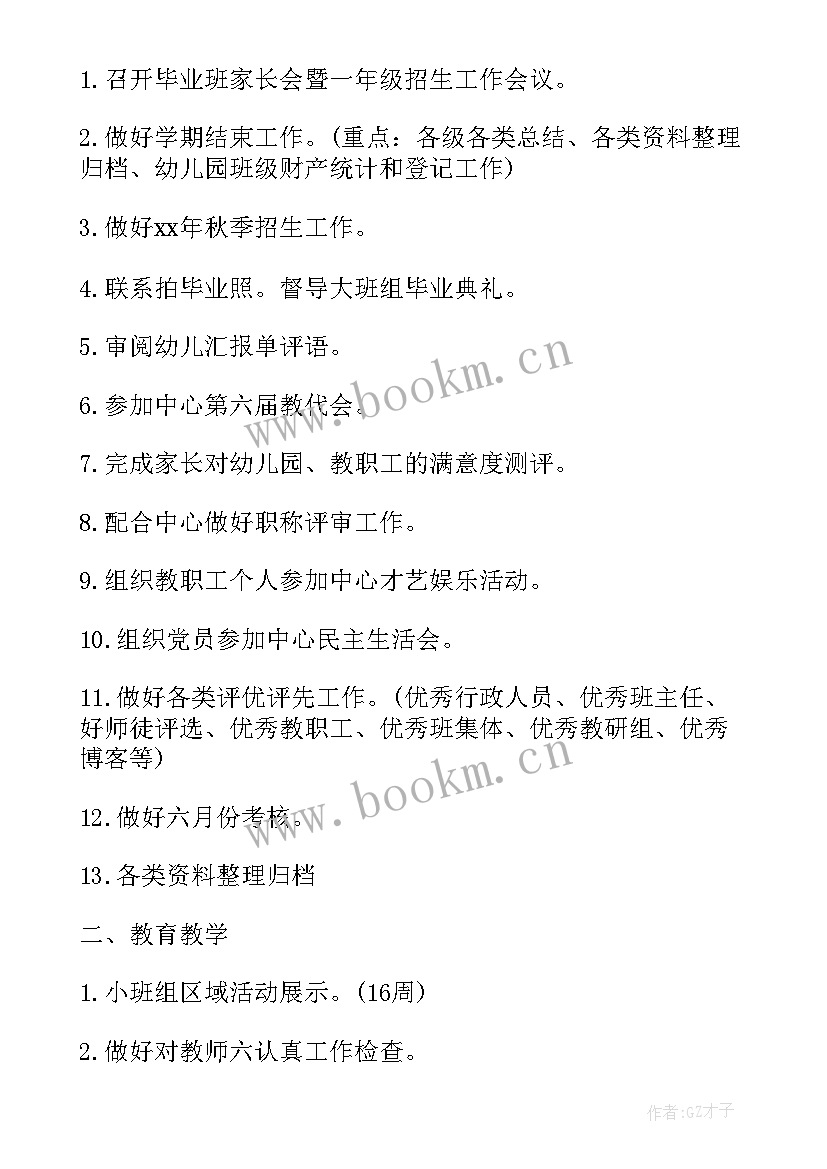 1.召开毕业班家长会暨一年级招生工作会议。

2.做好学期结束工作。(重点：各级各类总结、各类资料整理归档、幼儿园班级财产统计和登记工作)

3.做好xx年秋季招生工作。

4.联系拍毕业照。督导大班组毕业典礼。

5.审阅幼儿汇报单评语。

6.参加中心第六届教代会。

7.完成家长对幼儿园、教职工的满意度测评。

8.配合中心做好职称评审工作。

9.组织教职工个人参加中心才艺娱乐活动。

10.组织党员参加中心民主生活会。

11.做好各类评优评先工作。(优秀行政人员、优秀班主任、好师徒评选、优秀教职工、优秀班集体、优秀教研组、优秀博客等)

12.做好六月份考核。

13.各类资料整理归档

二、教育教学

1.小班组区域活动展示。(16周)

2.做好对教师六认真工作检查。

www.bookm.cn

www.bookm.cn

作者:GZ才子